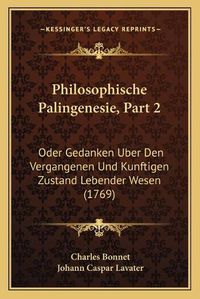 —KESSINGER'S LEGACY REPRINTS—

Philosophische Palingenesie, Part 2

Oder Gedanken Uber Den Vergangenen Und Kunftigen Zustand Lebender Wesen (1769)

Charles Bonnet
Johann Caspar Lavater